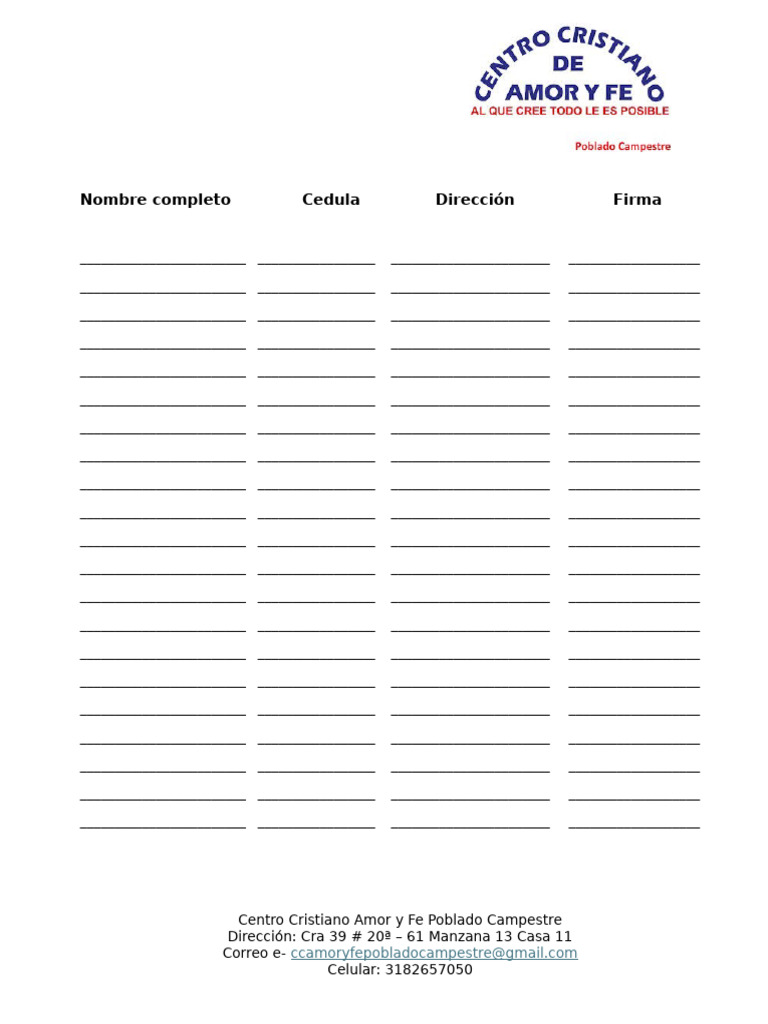 CENTRO CRISTIANO
DE
AMOR Y FE
AL QUE CREE TODO LE ES POSIBLE

Poblado Campestre

| Nombre completo | Cedula | Dirección | Firma |
|---|---|---|---|
| ____ | ____ | ____ | ____ |
| ____ | ____ | ____ | ____ |
| ____ | ____ | ____ | ____ |
| ____ | ____ | ____ | ____ |
| ____ | ____ | ____ | ____ |
| ____ | ____ | ____ | ____ |
| ____ | ____ | ____ | ____ |
| ____ | ____ | ____ | ____ |
| ____ | ____ | ____ | ____ |
| ____ | ____ | ____ | ____ |
| ____ | ____ | ____ | ____ |
| ____ | ____ | ____ | ____ |
| ____ | ____ | ____ | ____ |
| ____ | ____ | ____ | ____ |
| ____ | ____ | ____ | ____ |
| ____ | ____ | ____ | ____ |
| ____ | ____ | ____ | ____ |
| ____ | ____ | ____ | ____ |
| ____ | ____ | ____ | ____ |
| ____ | ____ | ____ | ____ |
| ____ | ____ | ____ | ____ |

Centro Cristiano Amor y Fe Poblado Campestre
Dirección: Cra 39 # 20ª – 61 Manzana 13 Casa 11
Correo e- ccamoryfepobladocampestre@gmail.com
Celular: 3182657050